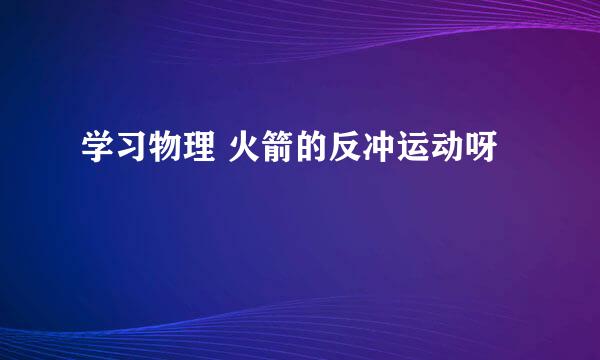 学习物理 火箭的反冲运动呀